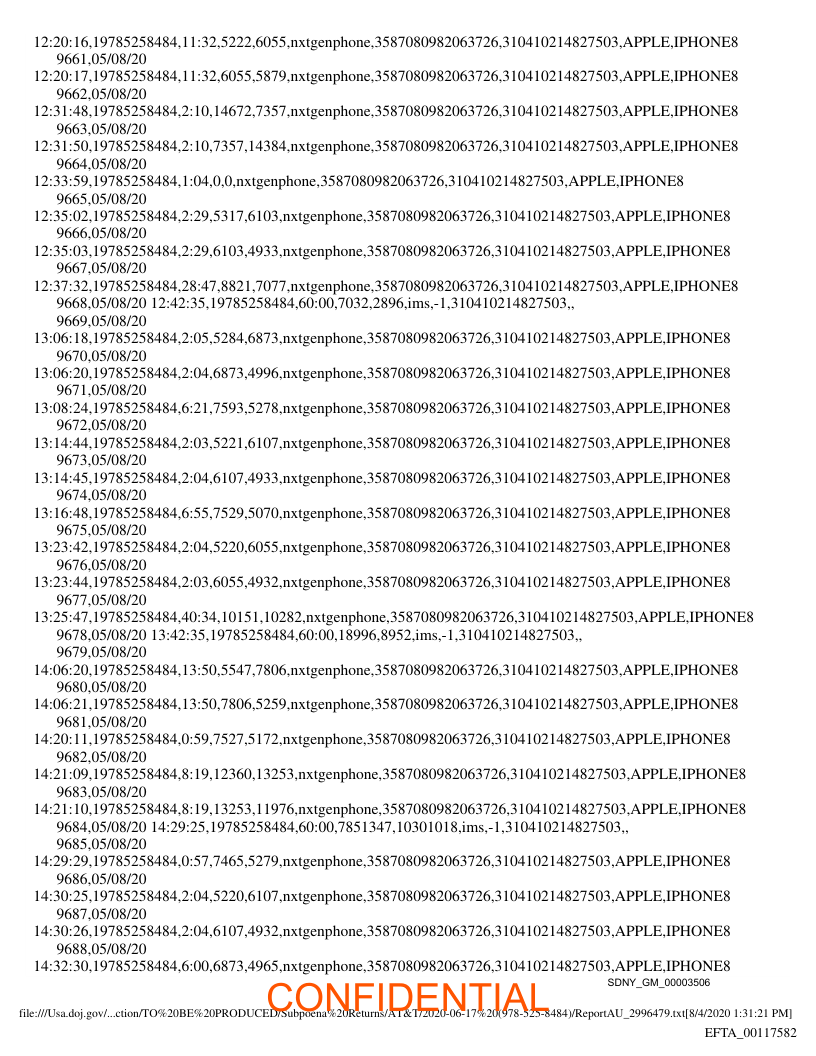 12:20:16,19785258484,11:32,5222,6055,nxtgenphone,3587080982063726,310410214827503,APPLE,IPHONE8 9661,05/08/20
12:20:17,19785258484,11:32,6055,5879,nxtgenphone,3587080982063726,310410214827503,APPLE,IPHONE8 9662,05/08/20
12:31:48,19785258484,2:10,14672,7357,nxtgenphone,3587080982063726,310410214827503,APPLE,IPHONE8 9663,05/08/20
12:31:50,19785258484,2:10,7357,14384,nxtgenphone,3587080982063726,310410214827503,APPLE,IPHONE8 9664,05/08/20
12:33:59,19785258484,1:04,0,0,nxtgenphone,3587080982063726,310410214827503,APPLE,IPHONE8 9665,05/08/20
12:35:02,19785258484,2:29,5317,6103,nxtgenphone,3587080982063726,310410214827503,APPLE,IPHONE8 9666,05/08/20
12:35:03,19785258484,2:29,6103,4933,nxtgenphone,3587080982063726,310410214827503,APPLE,IPHONE8 9667,05/08/20
12:37:32,19785258484,28:47,8821,7077,nxtgenphone,3587080982063726,310410214827503,APPLE,IPHONE8 9668,05/08/20 12:42:35,19785258484,60:00,7032,2896,ims,-1,310410214827503,, 9669,05/08/20
13:06:18,19785258484,2:05,5284,6873,nxtgenphone,3587080982063726,310410214827503,APPLE,IPHONE8 9670,05/08/20
13:06:20,19785258484,2:04,6873,4996,nxtgenphone,3587080982063726,310410214827503,APPLE,IPHONE8 9671,05/08/20
13:08:24,19785258484,6:21,7593,5278,nxtgenphone,3587080982063726,310410214827503,APPLE,IPHONE8 9672,05/08/20
13:14:44,19785258484,2:03,5221,6107,nxtgenphone,3587080982063726,310410214827503,APPLE,IPHONE8 9673,05/08/20
13:14:45,19785258484,2:04,6107,4933,nxtgenphone,3587080982063726,310410214827503,APPLE,IPHONE8 9674,05/08/20
13:16:48,19785258484,6:55,7529,5070,nxtgenphone,3587080982063726,310410214827503,APPLE,IPHONE8 9675,05/08/20
13:23:42,19785258484,2:04,5220,6055,nxtgenphone,3587080982063726,310410214827503,APPLE,IPHONE8 9676,05/08/20
13:23:44,19785258484,2:03,6055,4932,nxtgenphone,3587080982063726,310410214827503,APPLE,IPHONE8 9677,05/08/20
13:25:47,19785258484,40:34,10151,10282,nxtgenphone,3587080982063726,310410214827503,APPLE,IPHONE8 9678,05/08/20 13:42:35,19785258484,60:00,18996,8952,ims,-1,310410214827503,, 9679,05/08/20
14:06:20,19785258484,13:50,5547,7806,nxtgenphone,3587080982063726,310410214827503,APPLE,IPHONE8 9680,05/08/20
14:06:21,19785258484,13:50,7806,5259,nxtgenphone,3587080982063726,310410214827503,APPLE,IPHONE8 9681,05/08/20
14:20:11,19785258484,0:59,7527,5172,nxtgenphone,3587080982063726,310410214827503,APPLE,IPHONE8 9682,05/08/20
14:21:09,19785258484,8:19,12360,13253,nxtgenphone,3587080982063726,310410214827503,APPLE,IPHONE8 9683,05/08/20
14:21:10,19785258484,8:19,13253,11976,nxtgenphone,3587080982063726,310410214827503,APPLE,IPHONE8 9684,05/08/20 14:29:25,19785258484,60:00,7851347,10301018,ims,-1,310410214827503,, 9685,05/08/20
14:29:29,19785258484,0:57,7465,5279,nxtgenphone,3587080982063726,310410214827503,APPLE,IPHONE8 9686,05/08/20
14:30:25,19785258484,2:04,5220,6107,nxtgenphone,3587080982063726,310410214827503,APPLE,IPHONE8 9687,05/08/20
14:30:26,19785258484,2:04,6107,4932,nxtgenphone,3587080982063726,310410214827503,APPLE,IPHONE8 9688,05/08/20
14:32:30,19785258484,6:00,6873,4965,nxtgenphone,3587080982063726,310410214827503,APPLE,IPHONE8

SDNY_GM_00003506

CONFIDENTIAL

file:///Usa.doj.gov/...ction/TO%20BE%20PRODUCED/Subpoena%20Returns/AT&T/2020-06-17%20(978-525-8484)/ReportAU_2996479.txt[8/4/2020 1:31:21 PM]

EFTA_00117582